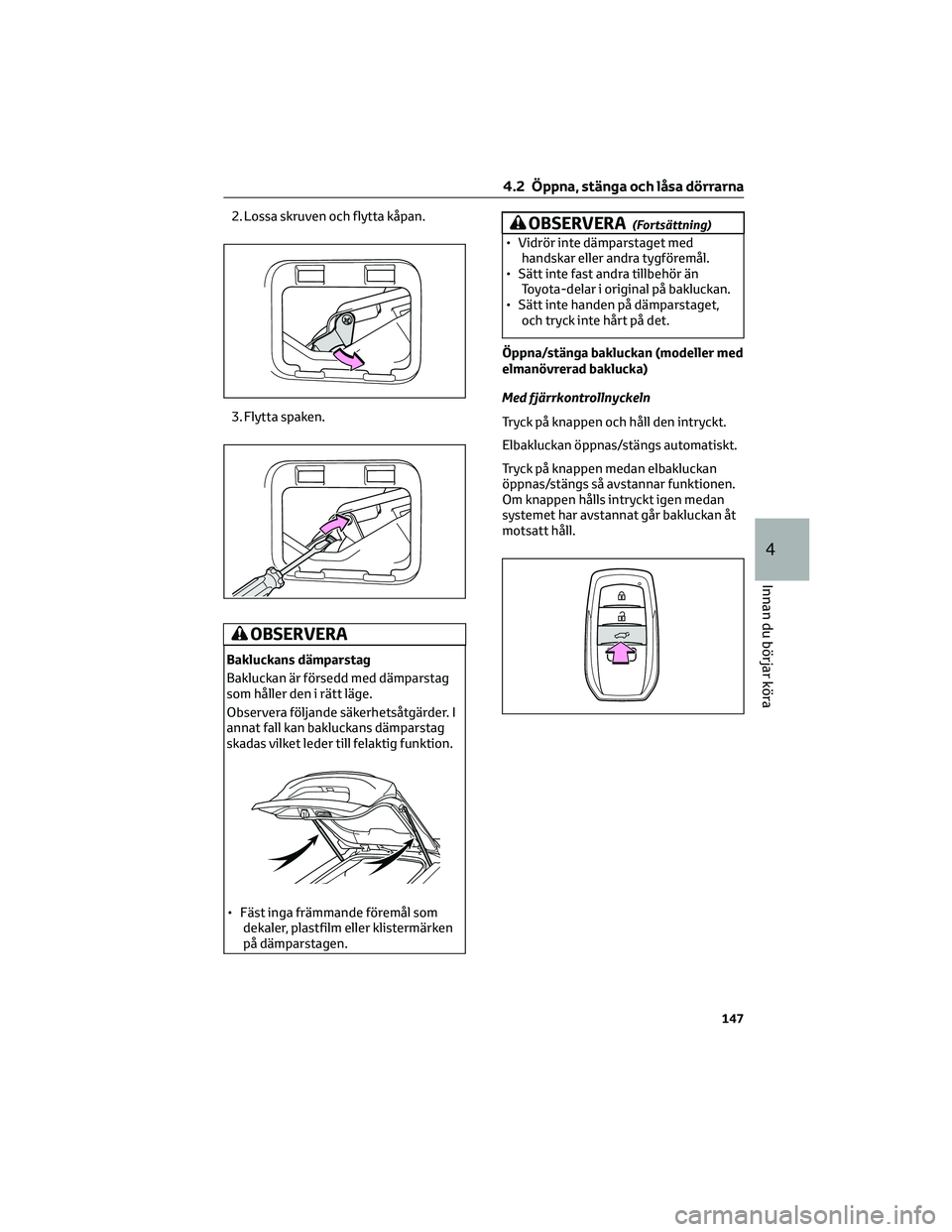 4.2 Öppna, stänga och låsa dörrarna

2. Lossa skruven och flytta kåpan.

3. Flytta spaken.

OBSERVERA

Bakluckans dämparstag

Bakluckan är försedd med dämparstag som håller den i rätt läge.

Observera följande säkerhetsåtgärder. I annat fall kan bakluckans dämparstag skadas vilket leder till felaktig funktion.

• Fäst inga främmande föremål som dekaler, plastfilm eller klistermärken på dämparstagen.

OBSERVERA (Fortsättning)

• Vidrör inte dämparstaget med handskar eller andra tygföremål.
• Sätt inte fast andra tillbehör än Toyota-delar i original på bakluckan.
• Sätt inte handen på dämparstaget, och tryck inte hårt på det.

Öppna/stänga bakluckan (modeller med elmanövrerad baklucka)

Med fjärrkontrollnyckeln

Tryck på knappen och håll den intryckt.

Elbakluckan öppnas/stängs automatiskt.

Tryck på knappen medan elbakluckan öppnas/stängs så avstannar funktionen. Om knappen hålls intryckt igen medan systemet har avstannat går bakluckan åt motsatt håll.

4

Innan du börjar köra

147

carmanualsonline.info